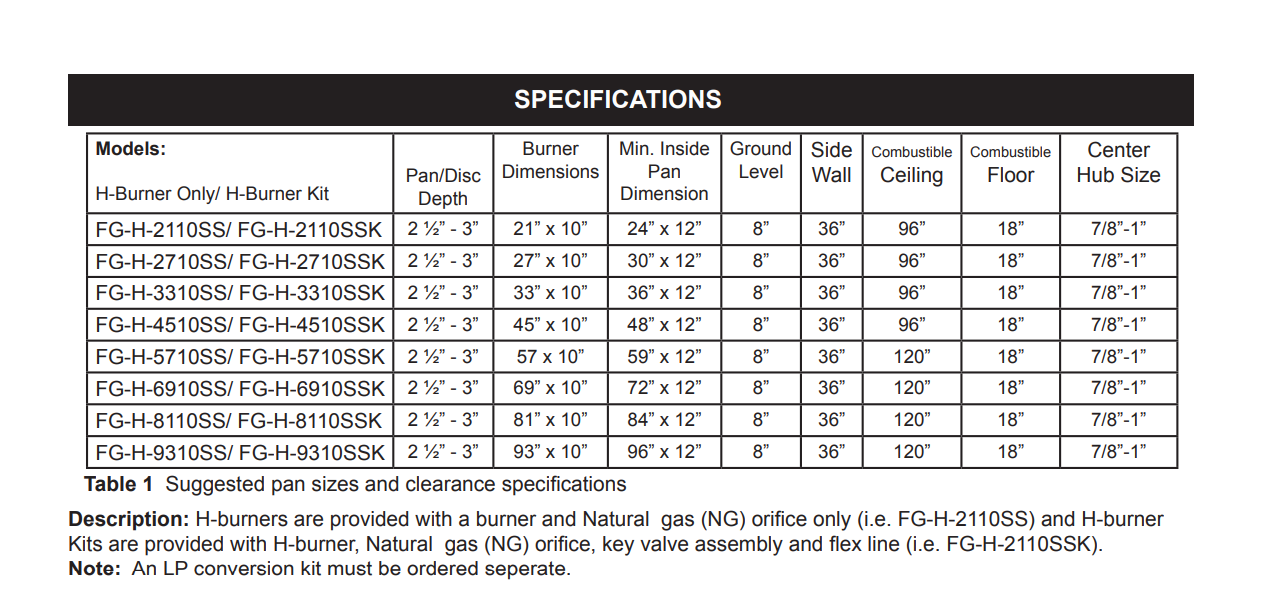 SPECIFICATIONS

| Models: H-Burner Only/ H-Burner Kit | Pan/Disc Depth | Burner Dimensions | Min. Inside Pan Dimension | Ground Level | Side Wall | Combustible Ceiling | Combustible Floor | Center Hub Size |
|---|---|---|---|---|---|---|---|---|
| FG-H-2110SS/ FG-H-2110SSK | 2 ½" - 3" | 21" x 10" | 24" x 12" | 8" | 36" | 96" | 18" | 7/8"-1" |
| FG-H-2710SS/ FG-H-2710SSK | 2 ½" - 3" | 27" x 10" | 30" x 12" | 8" | 36" | 96" | 18" | 7/8"-1" |
| FG-H-3310SS/ FG-H-3310SSK | 2 ½" - 3" | 33" x 10" | 36" x 12" | 8" | 36" | 96" | 18" | 7/8"-1" |
| FG-H-4510SS/ FG-H-4510SSK | 2 ½" - 3" | 45" x 10" | 48" x 12" | 8" | 36" | 96" | 18" | 7/8"-1" |
| FG-H-5710SS/ FG-H-5710SSK | 2 ½" - 3" | 57 x 10" | 59" x 12" | 8" | 36" | 120" | 18" | 7/8"-1" |
| FG-H-6910SS/ FG-H-6910SSK | 2 ½" - 3" | 69" x 10" | 72" x 12" | 8" | 36" | 120" | 18" | 7/8"-1" |
| FG-H-8110SS/ FG-H-8110SSK | 2 ½" - 3" | 81" x 10" | 84" x 12" | 8" | 36" | 120" | 18" | 7/8"-1" |
| FG-H-9310SS/ FG-H-9310SSK | 2 ½" - 3" | 93" x 10" | 96" x 12" | 8" | 36" | 120" | 18" | 7/8"-1" |

Table 1 Suggested pan sizes and clearance specifications

Description: H-burners are provided with a burner and Natural gas (NG) orifice only (i.e. FG-H-2110SS) and H-burner Kits are provided with H-burner, Natural gas (NG) orifice, key valve assembly and flex line (i.e. FG-H-2110SSK).
Note: An LP conversion kit must be ordered seperate.